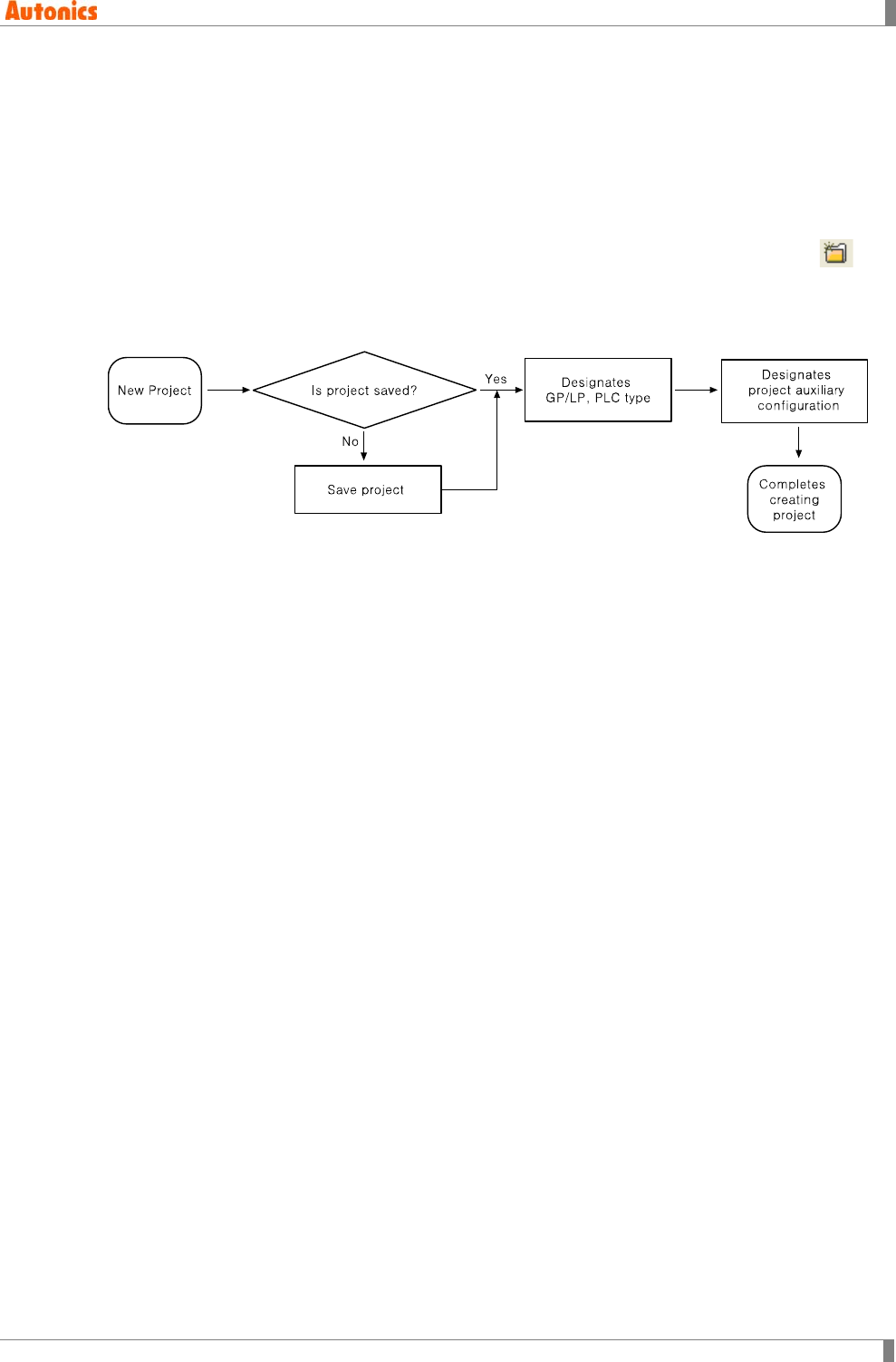 Autonics

New Project

Is project saved?

Yes

No

Save project

Designates GP/LP, PLC type

Designates project auxiliary configuration

Completes creating project